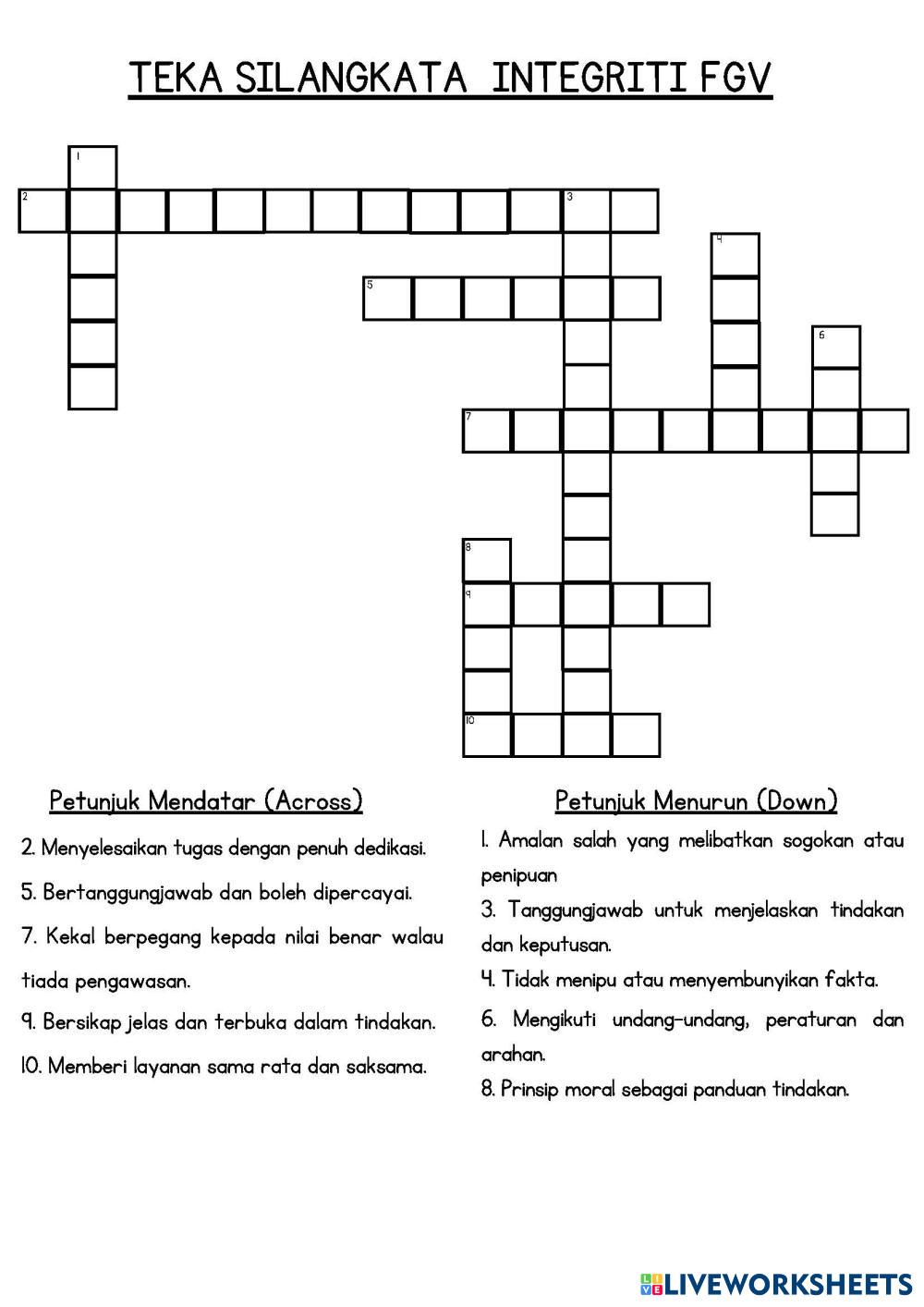 TEKA SILANGKATA INTEGRITI FGV

1
2
3
4
5
6
7
8
9
10

Petunjuk Mendatar (Across)

2. Menyelesaikan tugas dengan penuh dedikasi.

5. Bertanggungjawab dan boleh dipercayai.

7. Kekal berpegang kepada nilai benar walau tiada pengawasan.

9. Bersikap jelas dan terbuka dalam tindakan.

10. Memberi layanan sama rata dan saksama.

Petunjuk Menurun (Down)

1. Amalan salah yang melibatkan sogokan atau penipuan

3. Tanggungjawab untuk menjelaskan tindakan dan keputusan.

4. Tidak menipu atau menyembunyikan fakta.

6. Mengikuti undang-undang, peraturan dan arahan.

8. Prinsip moral sebagai panduan tindakan.

LIVEWORKSHEETS